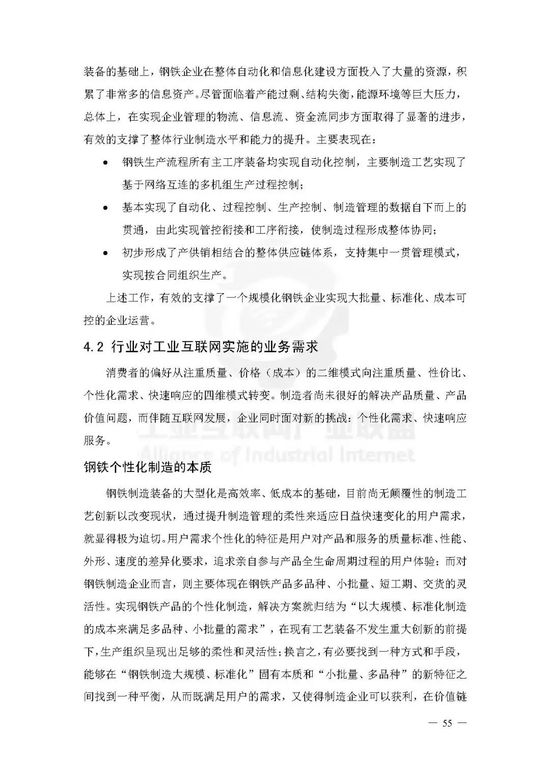 装备的基础上，钢铁企业在整体自动化和信息化建设方面投入了大量的资源，积累了非常多的信息资产。尽管面临着产能过剩、结构失衡，能源环境等巨大压力，总体上，在实现企业管理的物流、信息流、资金流同步方面取得了显著的进步，有效的支撑了整体行业制造水平和能力的提升。主要表现在：

• 钢铁生产流程所有主工序装备均实现自动化控制，主要制造工艺实现了基于网络互连的多机组生产过程控制；

• 基本实现了自动化、过程控制、生产控制、制造管理的数据自下而上的贯通，由此实现管控衔接和工序衔接，使制造过程形成整体协同；

• 初步形成了产供销相结合的整体供应链体系，支持集中一贯管理模式，实现按合同组织生产。

上述工作，有效的支撑了一个规模化钢铁企业实现大批量、标准化、成本可控的企业运营。

4.2 行业对工业互联网实施的业务需求

消费者的偏好从注重质量、价格（成本）的二维模式向注重质量、性价比、个性化需求、快速响应的四维模式转变。制造者尚未很好的解决产品质量、产品价值问题，而伴随互联网发展，企业同时面对新的挑战：个性化需求、快速响应服务。

工业互联网产业联盟
Alliance of Industrial Internet

钢铁个性化制造的本质

钢铁制造装备的大型化是高效率、低成本的基础，目前尚无颠覆性的制造工艺创新以改变现状，通过提升制造管理的柔性来适应日益快速变化的用户需求，就显得极为迫切。用户需求个性化的特征是用户对产品和服务的质量标准、性能、外形、速度的差异化要求，追求亲自参与产品全生命周期过程的用户体验；而对钢铁制造企业而言，则主要体现在钢铁产品多品种、小批量、短工期、交货的灵活性。实现钢铁产品的个性化制造，解决方案就归结为“以大规模、标准化制造的成本来满足多品种、小批量的需求”，在现有工艺装备不发生重大创新的前提下，生产组织呈现出足够的柔性和灵活性；换言之，有必要找到一种方式和手段，能够在“钢铁制造大规模、标准化”固有本质和“小批量、多品种”的新特征之间找到一种平衡，从而既满足用户的需求，又使得制造企业可以获利，在价值链

— 55 —